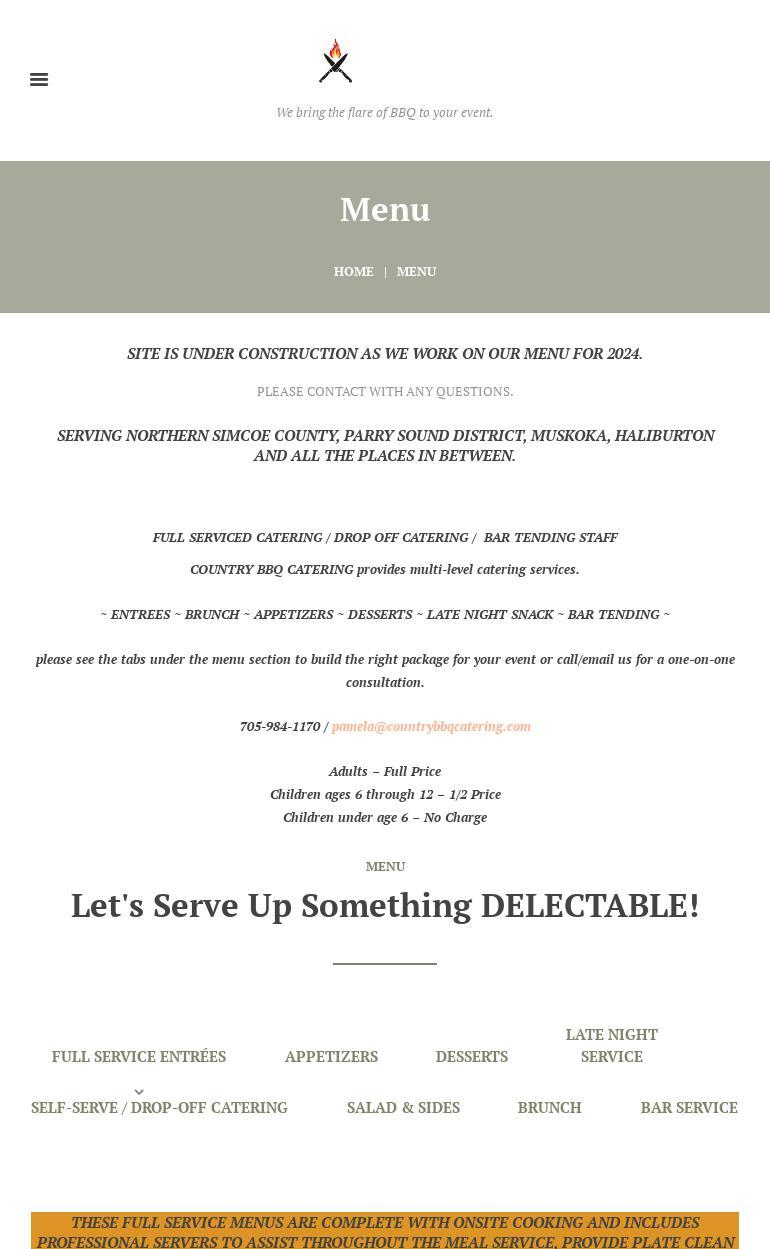 We bring the flare of BBQ to your event.

Menu

HOME | MENU

SITE IS UNDER CONSTRUCTION AS WE WORK ON OUR MENU FOR 2024.

PLEASE CONTACT WITH ANY QUESTIONS.

SERVING NORTHERN SIMCOE COUNTY, PARRY SOUND DISTRICT, MUSKOKA, HALIBURTON AND ALL THE PLACES IN BETWEEN.

FULL SERVICED CATERING / DROP OFF CATERING / BAR TENDING STAFF

COUNTRY BBQ CATERING provides multi-level catering services.

~ ENTREES ~ BRUNCH ~ APPETIZERS ~ DESSERTS ~ LATE NIGHT SNACK ~ BAR TENDING ~

please see the tabs under the menu section to build the right package for your event or call/email us for a one-on-one consultation.

705-984-1170 / pamela@countrybbqcatering.com

Adults – Full Price
Children ages 6 through 12 – 1/2 Price
Children under age 6 – No Charge

MENU

Let's Serve Up Something DELECTABLE!

FULL SERVICE ENTRÉES
APPETIZERS
DESSERTS
LATE NIGHT SERVICE
SELF-SERVE / DROP-OFF CATERING
SALAD & SIDES
BRUNCH
BAR SERVICE

THESE FULL SERVICE MENUS ARE COMPLETE WITH ONSITE COOKING AND INCLUDES PROFESSIONAL SERVERS TO ASSIST THROUGHOUT THE MEAL SERVICE, PROVIDE PLATE CLEAN